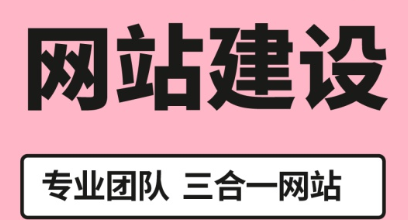 网站建设

专业团队 三合一网站